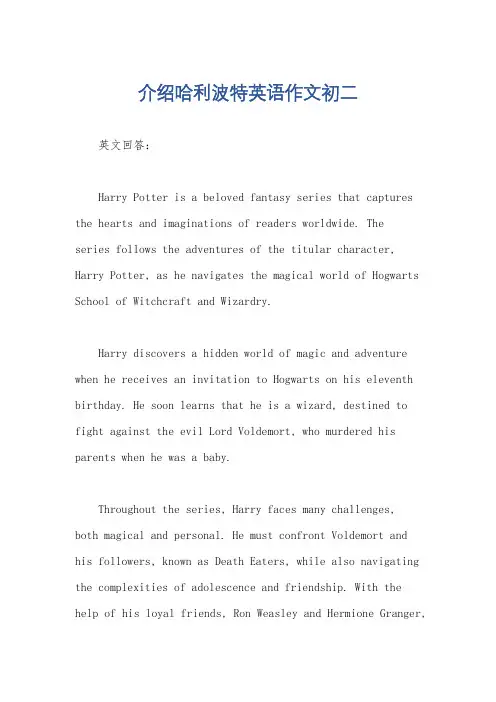 介绍哈利波特英语作文初二

英文回答：

Harry Potter is a beloved fantasy series that captures the hearts and imaginations of readers worldwide. The series follows the adventures of the titular character, Harry Potter, as he navigates the magical world of Hogwarts School of Witchcraft and Wizardry.

Harry discovers a hidden world of magic and adventure when he receives an invitation to Hogwarts on his eleventh birthday. He soon learns that he is a wizard, destined to fight against the evil Lord Voldemort, who murdered his parents when he was a baby.

Throughout the series, Harry faces many challenges, both magical and personal. He must confront Voldemort and his followers, known as Death Eaters, while also navigating the complexities of adolescence and friendship. With the help of his loyal friends, Ron Weasley and Hermione Granger,